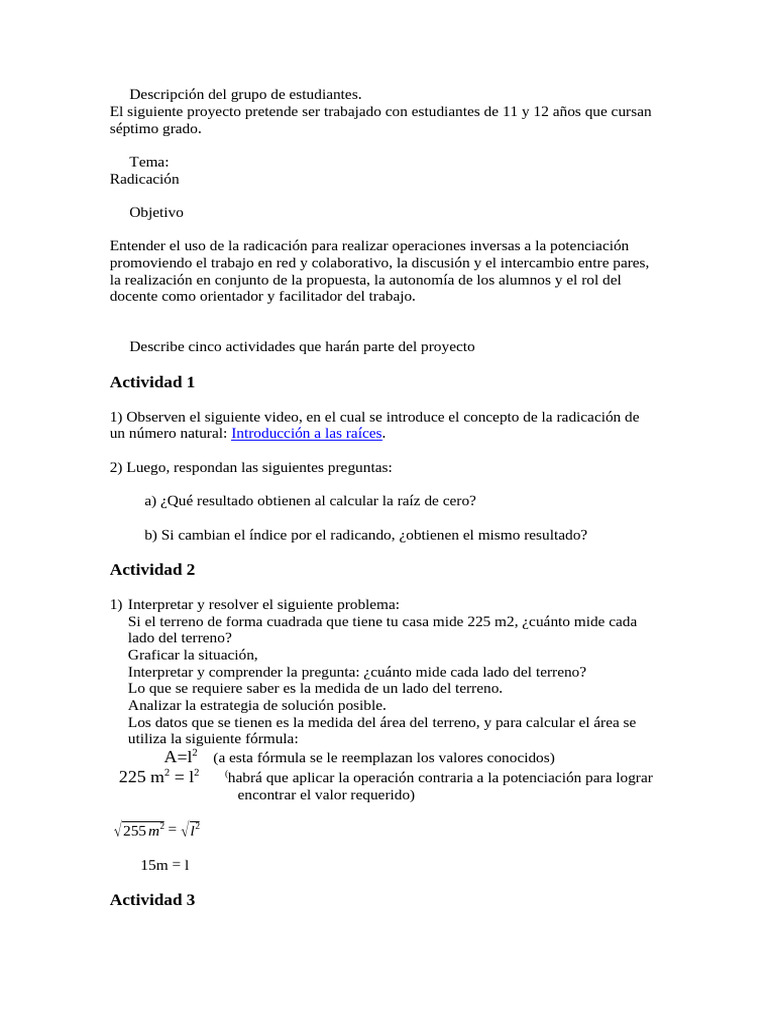 Descripción del grupo de estudiantes.
El siguiente proyecto pretende ser trabajado con estudiantes de 11 y 12 años que cursan séptimo grado.

Tema:
Radicación

Objetivo

Entender el uso de la radicación para realizar operaciones inversas a la potenciación promoviendo el trabajo en red y colaborativo, la discusión y el intercambio entre pares, la realización en conjunto de la propuesta, la autonomía de los alumnos y el rol del docente como orientador y facilitador del trabajo.

Describe cinco actividades que harán parte del proyecto

Actividad 1

1) Observen el siguiente video, en el cual se introduce el concepto de la radicación de un número natural: Introducción a las raíces.

2) Luego, respondan las siguientes preguntas:

a) ¿Qué resultado obtienen al calcular la raíz de cero?

b) Si cambian el índice por el radicando, ¿obtienen el mismo resultado?

Actividad 2

1) Interpretar y resolver el siguiente problema:
Si el terreno de forma cuadrada que tiene tu casa mide 225 m2, ¿cuánto mide cada lado del terreno?
Graficar la situación,
Interpretar y comprender la pregunta: ¿cuánto mide cada lado del terreno?
Lo que se requiere saber es la medida de un lado del terreno.
Analizar la estrategia de solución posible.
Los datos que se tienen es la medida del área del terreno, y para calcular el área se utiliza la siguiente fórmula:
$A=l^2$ (a esta fórmula se le reemplazan los valores conocidos)
$225\ m^2 = l^2$ (habrá que aplicar la operación contraria a la potenciación para lograr encontrar el valor requerido)

$\sqrt{255\,m^2} = \sqrt{l^2}$

15m = l

Actividad 3